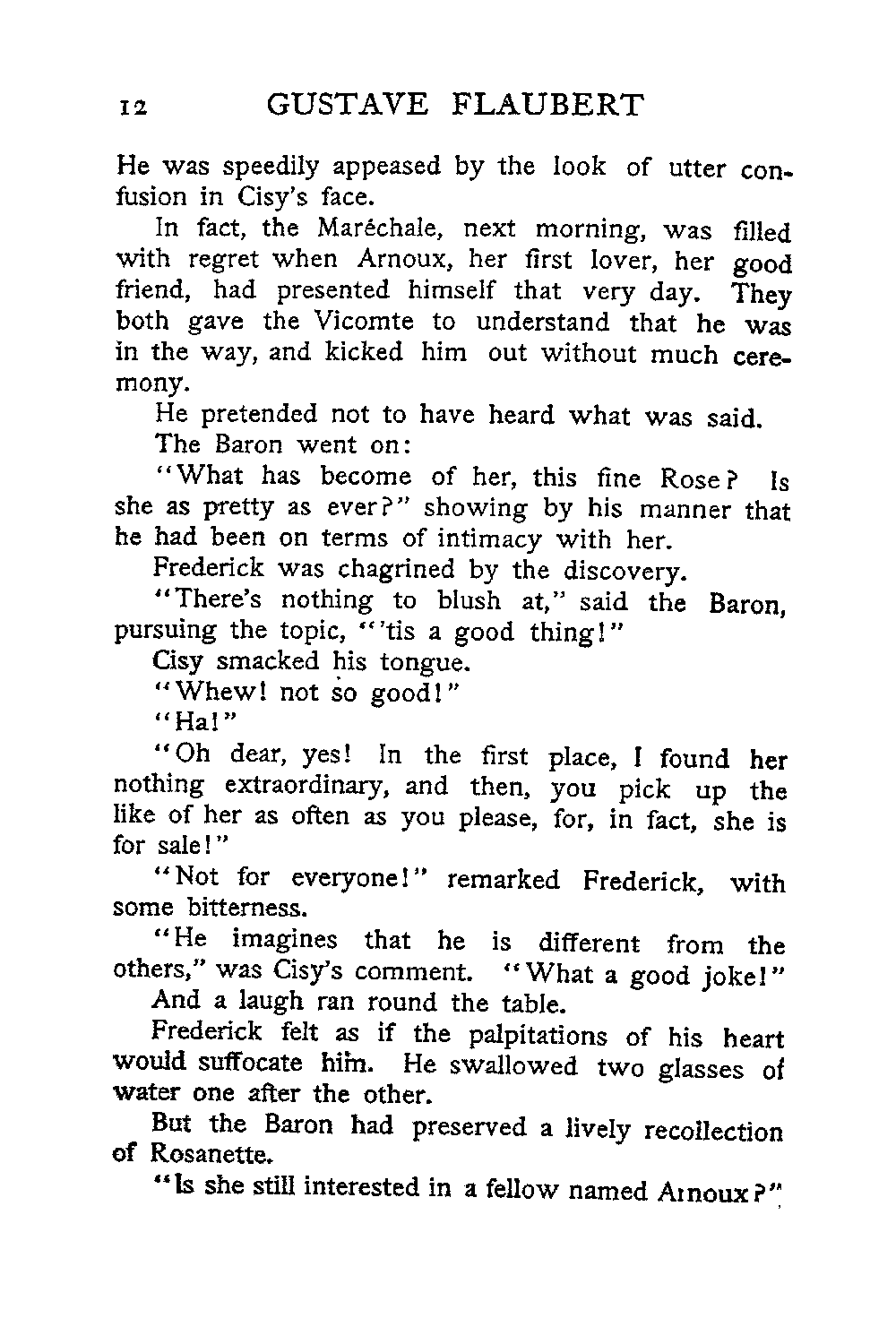 12 GUSTAVE FLAUBERT

He was speedily appeased by the look of utter confusion in Cisy's face.

In fact, the Maréchale, next morning, was filled with regret when Arnoux, her first lover, her good friend, had presented himself that very day. They both gave the Vicomte to understand that he was in the way, and kicked him out without much ceremony.

He pretended not to have heard what was said.

The Baron went on:

"What has become of her, this fine Rose? Is she as pretty as ever?" showing by his manner that he had been on terms of intimacy with her.

Frederick was chagrined by the discovery.

"There's nothing to blush at," said the Baron, pursuing the topic, "'tis a good thing!"

Cisy smacked his tongue.

"Whew! not so good!"

"Ha!"

"Oh dear, yes! In the first place, I found her nothing extraordinary, and then, you pick up the like of her as often as you please, for, in fact, she is for sale!"

"Not for everyone!" remarked Frederick, with some bitterness.

"He imagines that he is different from the others," was Cisy's comment. "What a good joke!"

And a laugh ran round the table.

Frederick felt as if the palpitations of his heart would suffocate him. He swallowed two glasses of water one after the other.

But the Baron had preserved a lively recollection of Rosanette.

"Is she still interested in a fellow named Arnoux?"